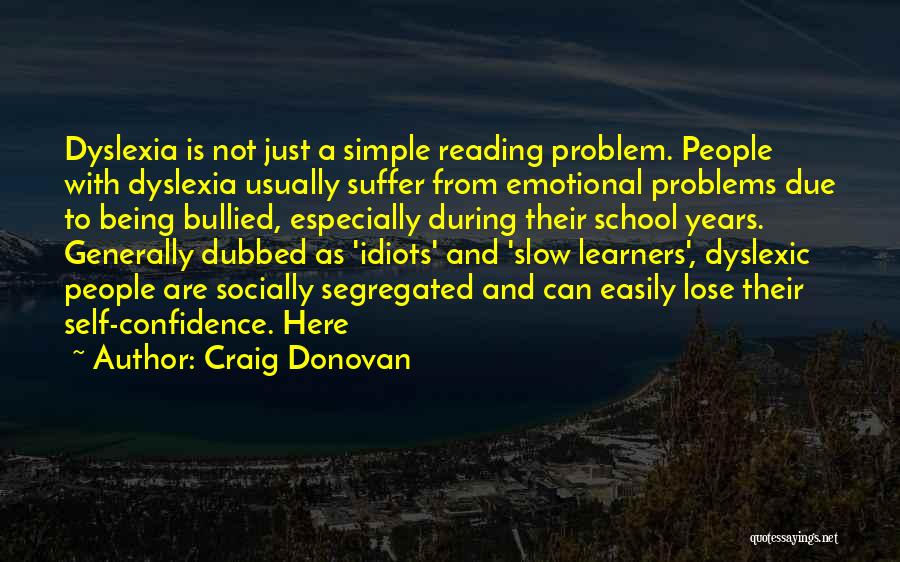 Dyslexia is not just a simple reading problem. People with dyslexia usually suffer from emotional problems due to being bullied, especially during their school years. Generally dubbed as 'idiots' and 'slow learners', dyslexic people are socially segregated and can easily lose their self-confidence. Here

~ Author: Craig Donovan

quotessayings.net